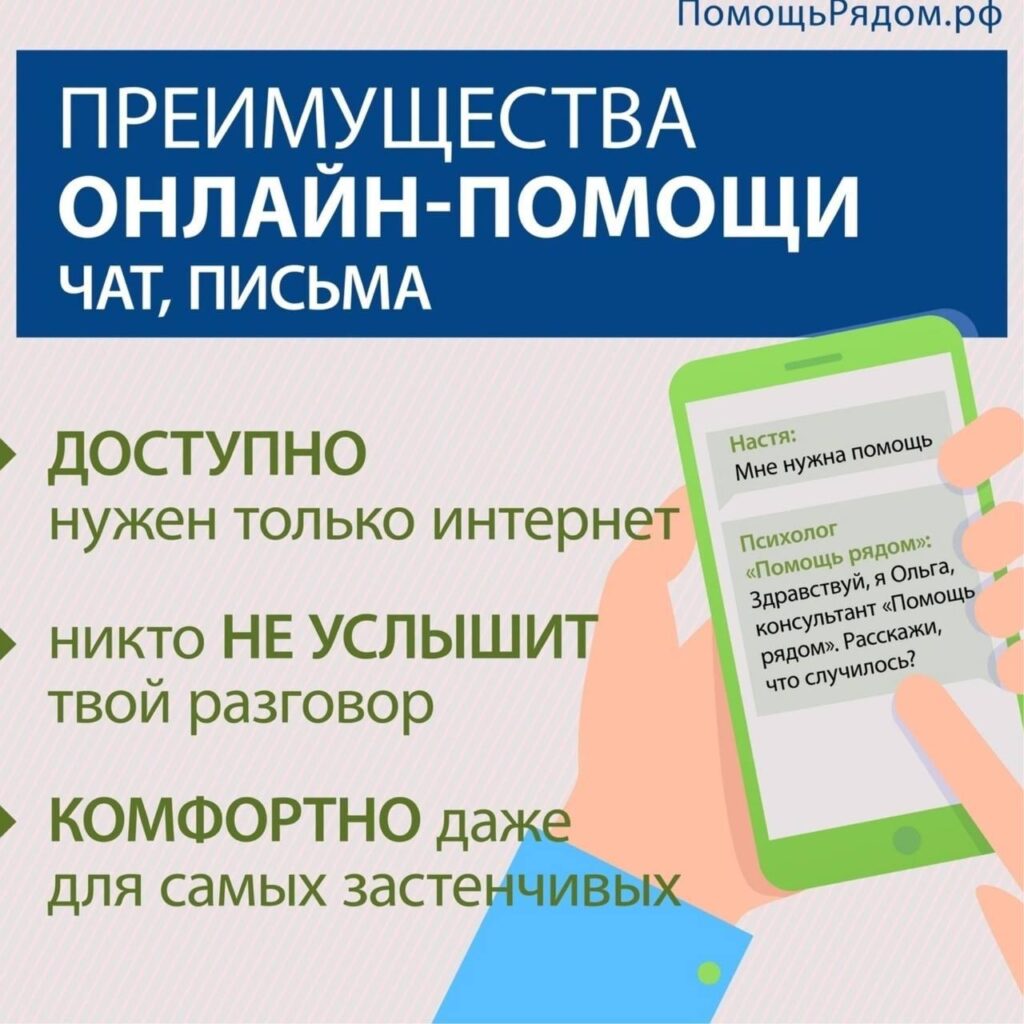 ПомощьРядом.рф

ПРЕИМУЩЕСТВА
ОНЛАЙН-ПОМОЩИ
ЧАТ, ПИСЬМА

ДОСТУПНО
нужен только интернет

никто НЕ УСЛЫШИТ
твой разговор

КОМФОРТНО даже
для самых застенчивых

Настя:
Мне нужна помощь

Психолог
«Помощь рядом»:
Здравствуй, я Ольга, консультант «Помощь рядом». Расскажи, что случилось?